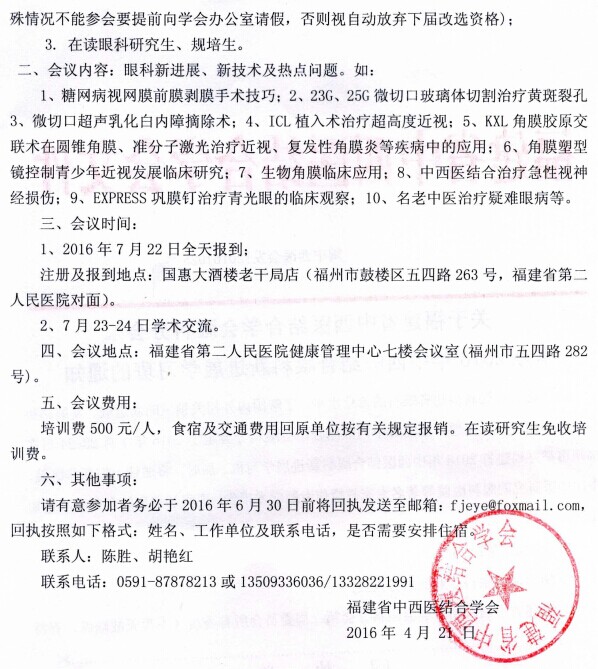 殊情况不能参会要提前向学会办公室请假，否则视自动放弃下届改选资格）；

3. 在读眼科研究生、规培生。

二、会议内容：眼科新进展、新技术及热点问题。如：

1、糖网病视网膜前膜剥膜手术技巧；2、23G、25G 微切口玻璃体切割治疗黄斑裂孔 3、微切口超声乳化白内障摘除术；4、ICL 植入术治疗超高度近视；5、KXL 角膜胶原交联术在圆锥角膜、准分子激光治疗近视、复发性角膜炎等疾病中的应用；6、角膜塑型镜控制青少年近视发展临床研究；7、生物角膜临床应用；8、中西医结合治疗急性视神经损伤；9、EXPRESS 巩膜钉治疗青光眼的临床观察；10、名老中医治疗疑难眼病等。

三、会议时间：

1、2016 年 7 月 22 日全天报到；

注册及报到地点：国惠大酒楼老干局店（福州市鼓楼区五四路 263 号，福建省第二人民医院对面）。

2、7 月 23-24 日学术交流。

四、会议地点：福建省第二人民医院健康管理中心七楼会议室（福州市五四路 282 号）。

五、会议费用：

培训费 500 元/人，食宿及交通费用回原单位按有关规定报销。在读研究生免收培训费。

六、其他事项：

请有意参加者务必于 2016 年 6 月 30 日前将回执发送至邮箱：fjeye@foxmail.com，回执按照如下格式：姓名、工作单位及联系电话，是否需要安排住宿。

联系人：陈胜、胡艳红

联系电话：0591-87878213 或 13509336036/13328221991

福建省中西医结合学会

2016 年 4 月 21 日

福建省中西医结合学会